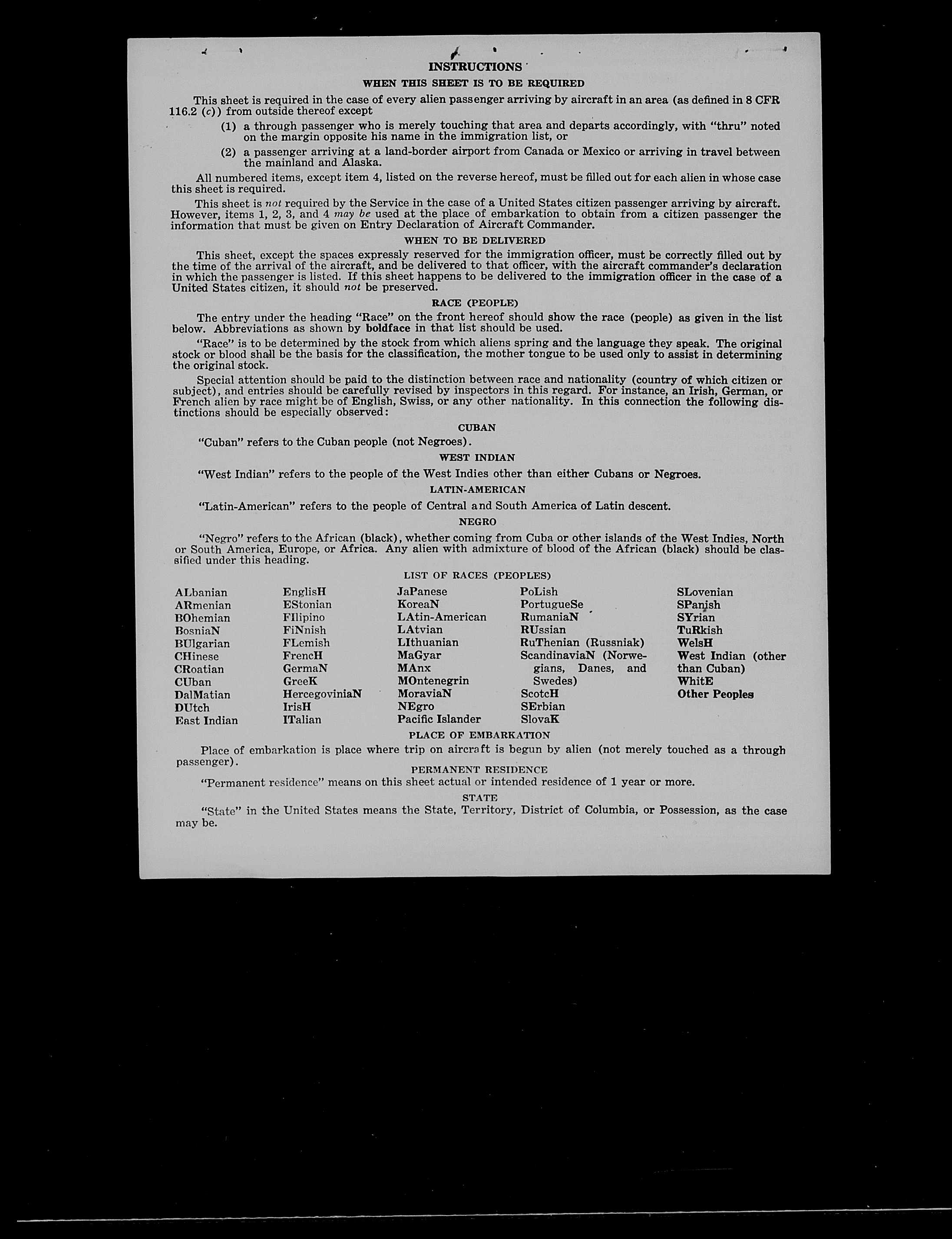 INSTRUCTIONS

WHEN THIS SHEET IS TO BE REQUIRED

This sheet is required in the case of every alien passenger arriving by aircraft in an area (as defined in 8 CFR 116.2 (c)) from outside thereof except

(1) a through passenger who is merely touching that area and departs accordingly, with "thru" noted on the margin opposite his name in the immigration list, or

(2) a passenger arriving at a land-border airport from Canada or Mexico or arriving in travel between the mainland and Alaska.

All numbered items, except item 4, listed on the reverse hereof, must be filled out for each alien in whose case this sheet is required.

This sheet is not required by the Service in the case of a United States citizen passenger arriving by aircraft. However, items 1, 2, 3, and 4 may be used at the place of embarkation to obtain from a citizen passenger the information that must be given on Entry Declaration of Aircraft Commander.

WHEN TO BE DELIVERED

This sheet, except the spaces expressly reserved for the immigration officer, must be correctly filled out by the time of the arrival of the aircraft, and be delivered to that officer, with the aircraft commander's declaration in which the passenger is listed. If this sheet happens to be delivered to the immigration officer in the case of a United States citizen, it should not be preserved.

RACE (PEOPLE)

The entry under the heading "Race" on the front hereof should show the race (people) as given in the list below. Abbreviations as shown by boldface in that list should be used.

"Race" is to be determined by the stock from which aliens spring and the language they speak. The original stock or blood shall be the basis for the classification, the mother tongue to be used only to assist in determining the original stock.

Special attention should be paid to the distinction between race and nationality (country of which citizen or subject), and entries should be carefully revised by inspectors in this regard. For instance, an Irish, German, or French alien by race might be of English, Swiss, or any other nationality. In this connection the following distinctions should be especially observed:

CUBAN

"Cuban" refers to the Cuban people (not Negroes).

WEST INDIAN

"West Indian" refers to the people of the West Indies other than either Cubans or Negroes.

LATIN-AMERICAN

"Latin-American" refers to the people of Central and South America of Latin descent.

NEGRO

"Negro" refers to the African (black), whether coming from Cuba or other islands of the West Indies, North or South America, Europe, or Africa. Any alien with admixture of blood of the African (black) should be classified under this heading.

LIST OF RACES (PEOPLES)

ALbanian
ARmenian
BOhemian
BosniaN
BUlgarian
CHinese
CRoatian
CUban
DalMatian
DUtch
East Indian

EnglisH
EStonian
FIlipino
FiNnish
FLemish
FrencH
GermaN
GreeK
HercegoviniaN
IrisH
ITalian

JaPanese
KoreaN
LAtin-American
LAtvian
LIthuanian
MaGyar
MAnx
MOntenegrin
MoraviaN
NEgro
Pacific Islander

PoLish
PortugueSe
RumaniaN
RUssian
RuThenian (Russniak)
ScandinaviaN (Norwegians, Danes, and Swedes)
ScotcH
SErbian
SlovaK

SLovenian
SPanish
SYrian
TuRkish
WelsH
West Indian (other than Cuban)
WhitE
Other Peoples

PLACE OF EMBARKATION

Place of embarkation is place where trip on aircraft is begun by alien (not merely touched as a through passenger).

PERMANENT RESIDENCE

"Permanent residence" means on this sheet actual or intended residence of 1 year or more.

STATE

"State" in the United States means the State, Territory, District of Columbia, or Possession, as the case may be.